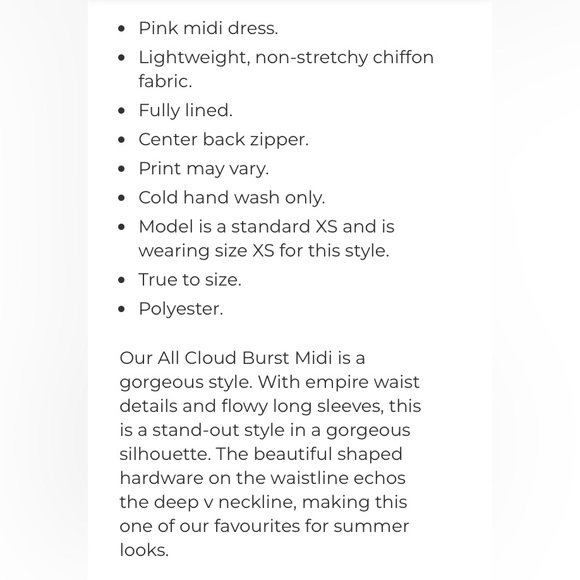 - Pink midi dress.
- Lightweight, non-stretchy chiffon fabric.
- Fully lined.
- Center back zipper.
- Print may vary.
- Cold hand wash only.
- Model is a standard XS and is wearing size XS for this style.
- True to size.
- Polyester.

Our All Cloud Burst Midi is a gorgeous style. With empire waist details and flowy long sleeves, this is a stand-out style in a gorgeous silhouette. The beautiful shaped hardware on the waistline echos the deep v neckline, making this one of our favourites for summer looks.